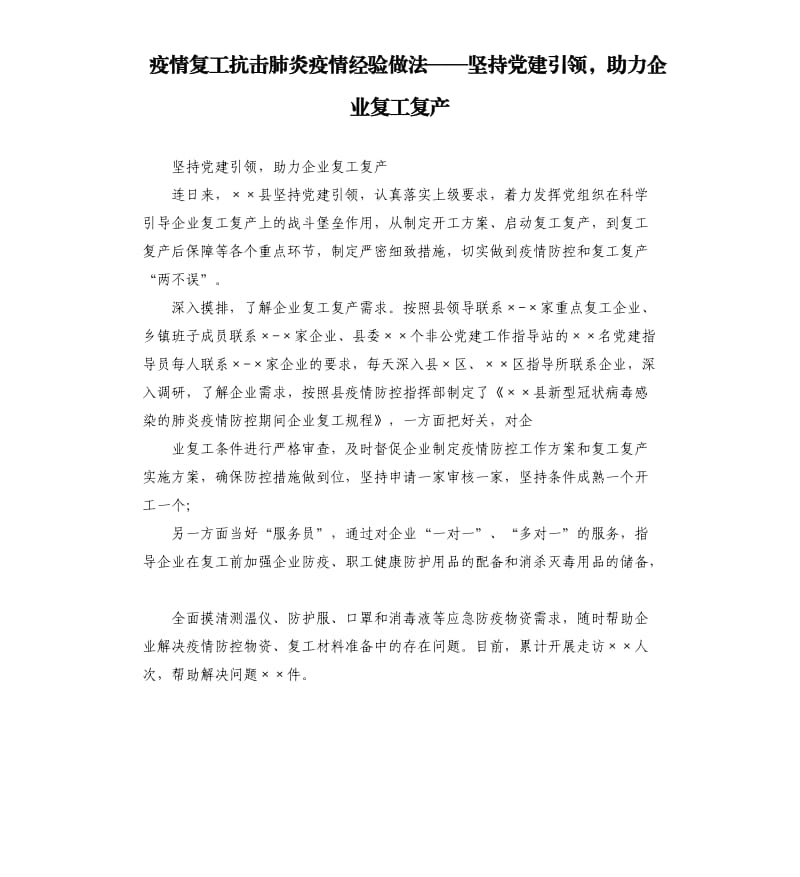 疫情复工抗击肺炎疫情经验做法——坚持党建引领，助力企业复工复产

坚持党建引领，助力企业复工复产

连日来，××县坚持党建引领，认真落实上级要求，着力发挥党组织在科学引导企业复工复产上的战斗堡垒作用，从制定开工方案、启动复工复产，到复工复产后保障等各个重点环节，制定严密细致措施，切实做到疫情防控和复工复产“两不误”。

深入摸排，了解企业复工复产需求。按照县领导联系×-×家重点复工企业、乡镇班子成员联系×-×家企业、县委××个非公党建工作指导站的××名党建指导员每人联系×-×家企业的要求，每天深入县×区、××区指导所联系企业，深入调研，了解企业需求，按照县疫情防控指挥部制定了《××县新型冠状病毒感染的肺炎疫情防控期间企业复工规程》，一方面把好关，对企

业复工条件进行严格审查，及时督促企业制定疫情防控工作方案和复工复产实施方案，确保防控措施做到位，坚持申请一家审核一家，坚持条件成熟一个开工一个；

另一方面当好“服务员”，通过对企业“一对一”、“多对一”的服务，指导企业在复工前加强企业防疫、职工健康防护用品的配备和消杀灭毒用品的储备，

全面摸清测温仪、防护服、口罩和消毒液等应急防疫物资需求，随时帮助企业解决疫情防控物资、复工材料准备中的存在问题。目前，累计开展走访××人次，帮助解决问题××件。